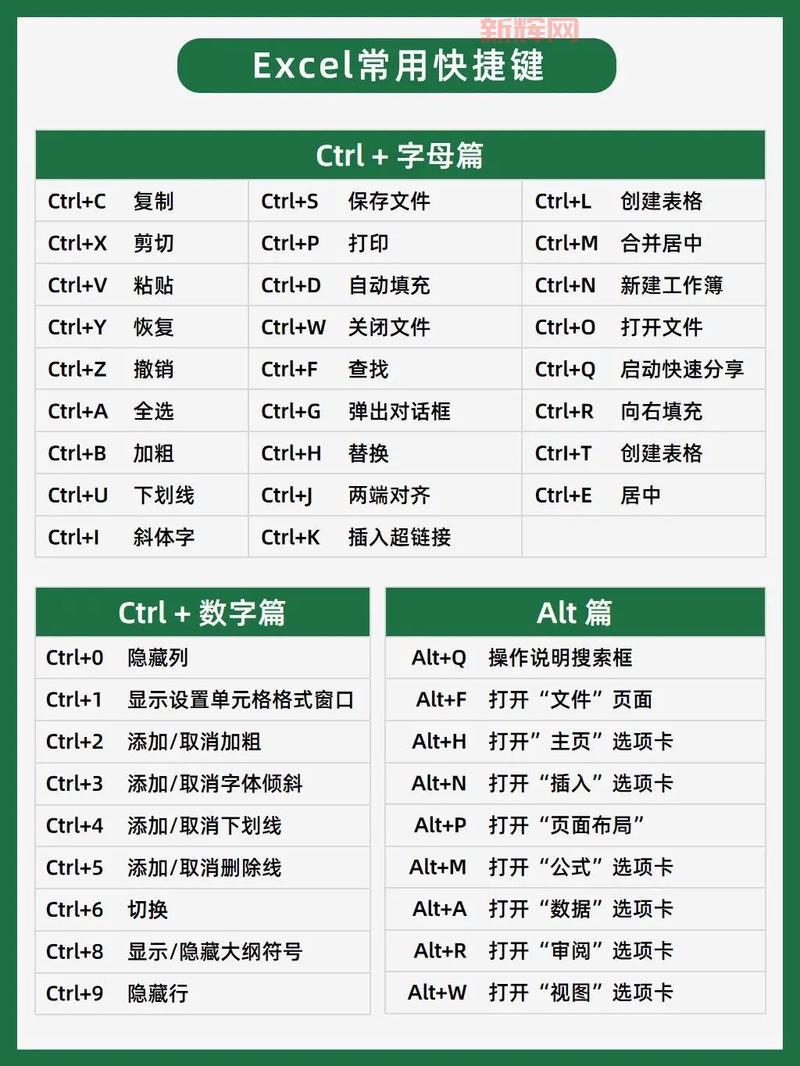 新辉网

Excel常用快捷键

Ctrl + 字母篇

| | | | | | |
|---|---|---|---|---|---|
| Ctrl+C | 复制 | Ctrl+S | 保存文件 | Ctrl+L | 创建表格 |
| Ctrl+X | 剪切 | Ctrl+P | 打印 | Ctrl+M | 合并居中 |
| Ctrl+V | 粘贴 | Ctrl+D | 自动填充 | Ctrl+N | 新建工作簿 |
| Ctrl+Y | 恢复 | Ctrl+W | 关闭文件 | Ctrl+O | 打开文件 |
| Ctrl+Z | 撤销 | Ctrl+F | 查找 | Ctrl+Q | 启动快速分享 |
| Ctrl+A | 全选 | Ctrl+G | 弹出对话框 | Ctrl+R | 向右填充 |
| Ctrl+B | 加粗 | Ctrl+H | 替换 | Ctrl+T | 创建表格 |
| Ctrl+U | 下划线 | Ctrl+J | 两端对齐 | Ctrl+E | 居中 |
| Ctrl+I | 斜体字 | Ctrl+K | 插入超链接 | | |

Ctrl + 数字篇

| | |
|---|---|
| Ctrl+0 | 隐藏列 |
| Ctrl+1 | 显示设置单元格格式窗口 |
| Ctrl+2 | 添加/取消加粗 |
| Ctrl+3 | 添加/取消字体倾斜 |
| Ctrl+4 | 添加/取消下划线 |
| Ctrl+5 | 添加/取消删除线 |
| Ctrl+6 | 切换 |
| Ctrl+8 | 显示/隐藏大纲符号 |
| Ctrl+9 | 隐藏行 |

Alt 篇

| | |
|---|---|
| Alt+Q | 操作说明搜索框 |
| Alt+F | 打开“文件”页面 |
| Alt+H | 打开”主页”选项卡 |
| Alt+N | 打开“插入”选项卡 |
| Alt+P | 打开“页面布局” |
| Alt+M | 打开“公式”选项卡 |
| Alt+A | 打开“数据”选项卡 |
| Alt+R | 打开“审阅”选项卡 |
| Alt+W | 打开“视图”选项卡 |